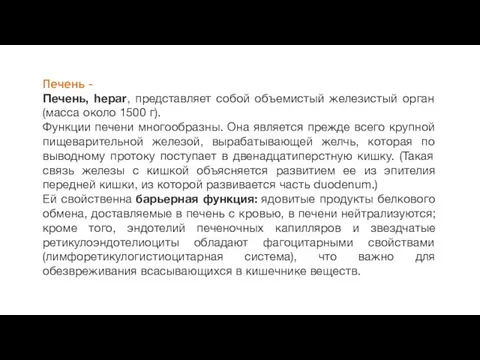 Печень -
Печень, hepar, представляет собой объемистый железистый орган (масса около 1500 г).
Функции печени многообразны. Она является прежде всего крупной пищеварительной железой, вырабатывающей желчь, которая по выводному протоку поступает в двенадцатиперстную кишку. (Такая связь железы с кишкой объясняется развитием ее из эпителия передней кишки, из которой развивается часть duodenum.)
Ей свойственна барьерная функция: ядовитые продукты белкового обмена, доставляемые в печень с кровью, в печени нейтрализуются; кроме того, эндотелий печеночных капилляров и звездчатые ретикулоэндотелиоциты обладают фагоцитарными свойствами (лимфоретикулогистиоцитарная система), что важно для обезвреживания всасывающихся в кишечнике веществ.